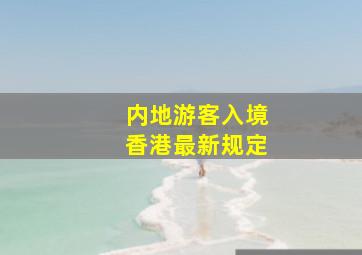 内地游客入境
香港最新规定